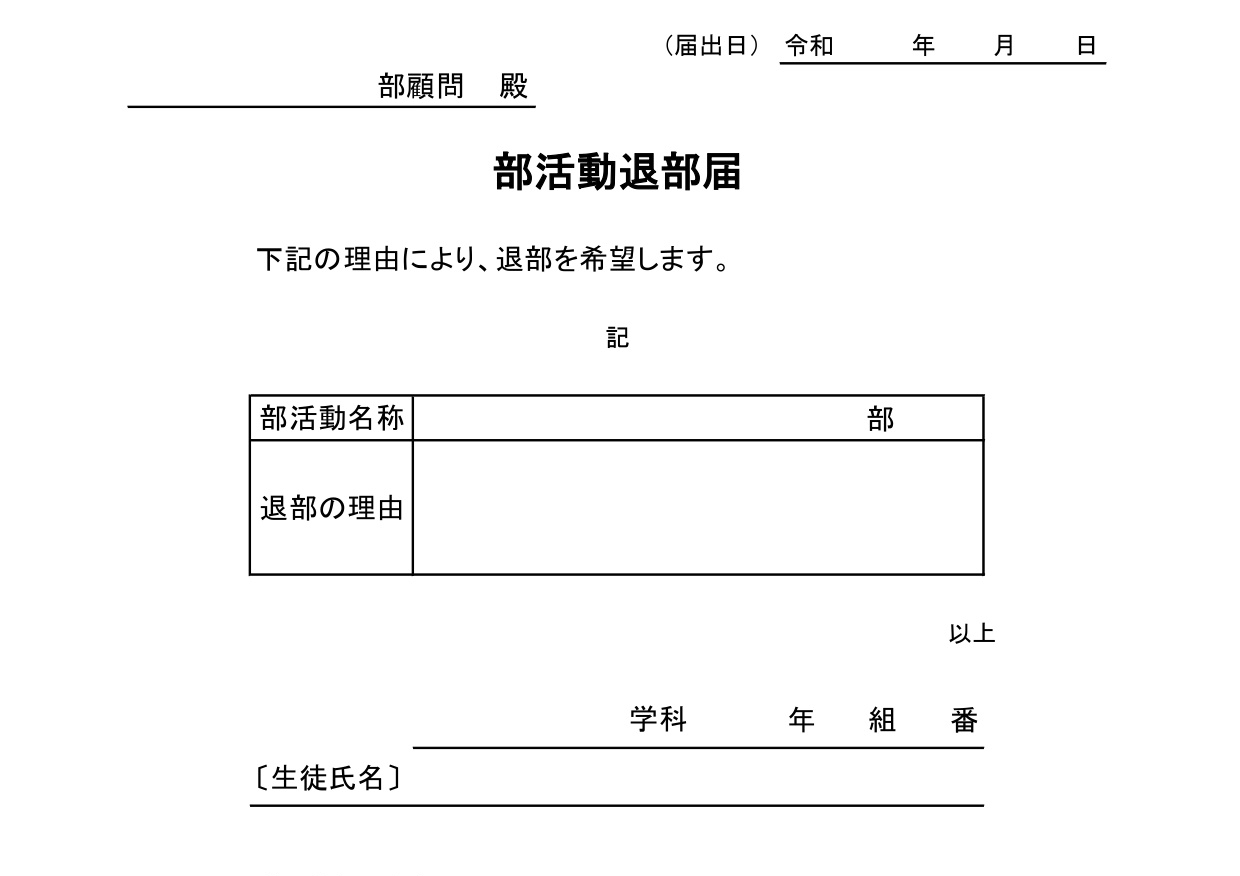 （届出日） 令和　　年　　月　　日

部顧問　殿

部活動退部届

下記の理由により、退部を希望します。

記

| 部活動名称 | 部 |
|---|---|
| 退部の理由 | |

以上

学科　　年　組　番

〔生徒氏名〕